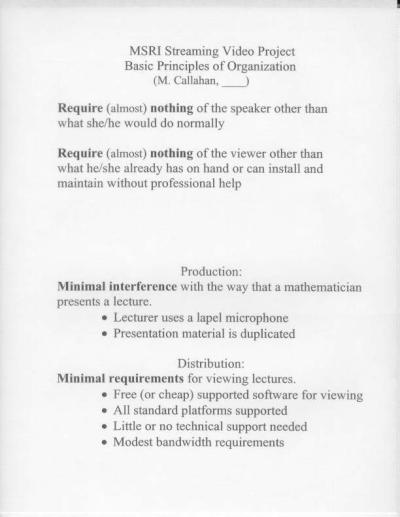 MSRI Streaming Video Project
Basic Principles of Organization
(M. Callahan, ____)

Require (almost) nothing of the speaker other than what she/he would do normally

Require (almost) nothing of the viewer other than what he/she already has on hand or can install and maintain without professional help

Production:
Minimal interference with the way that a mathematician presents a lecture.
• Lecturer uses a lapel microphone
• Presentation material is duplicated

Distribution:
Minimal requirements for viewing lectures.
• Free (or cheap) supported software for viewing
• All standard platforms supported
• Little or no technical support needed
• Modest bandwidth requirements